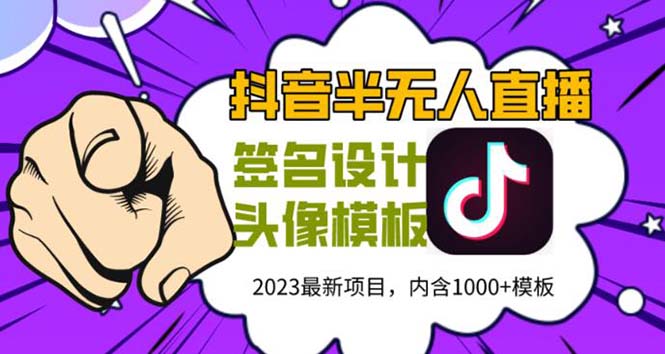 抖音半无人直播

签名设计
头像模板

2023最新项目，内含1000+模板